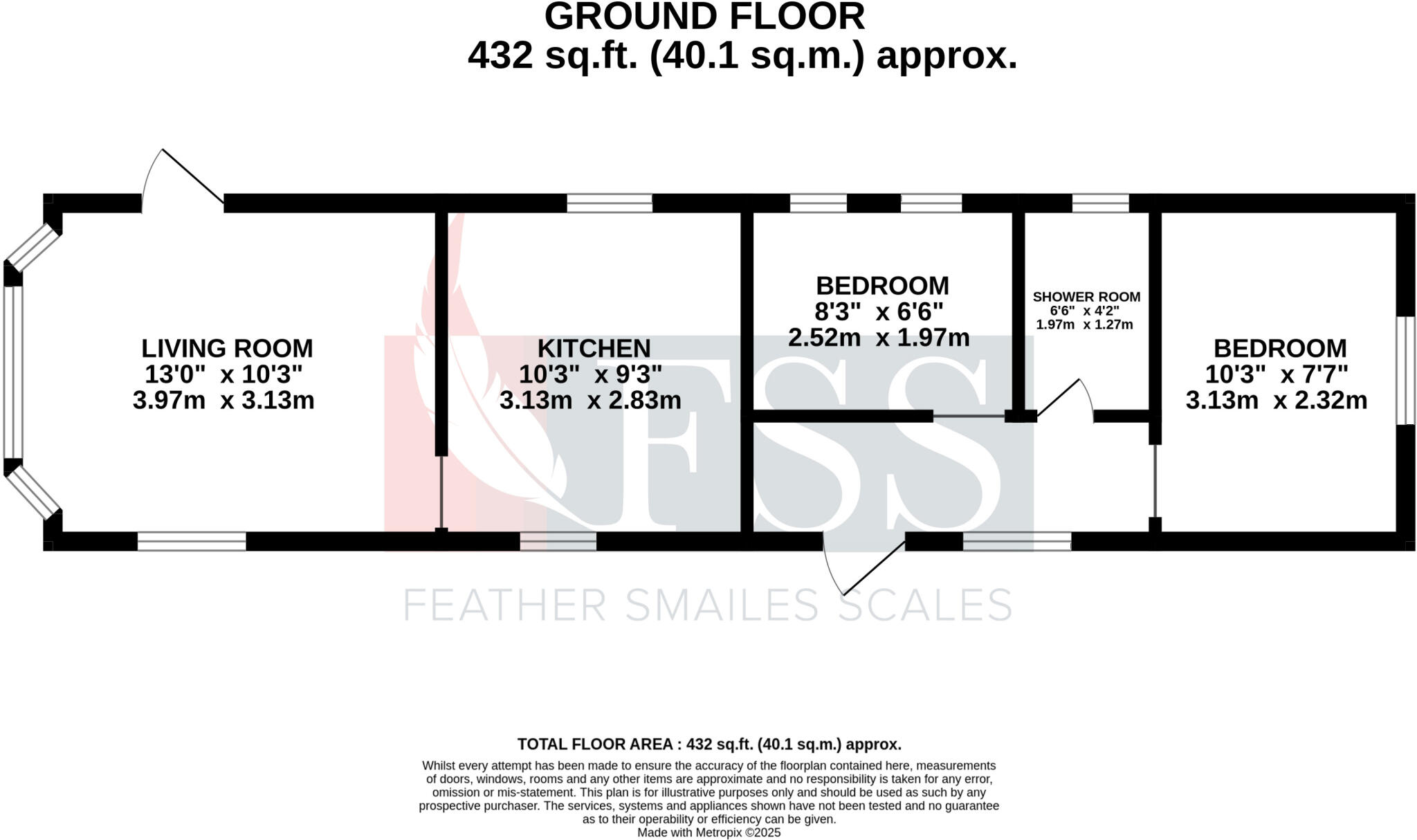 GROUND FLOOR
432 sq.ft. (40.1 sq.m.) approx.

LIVING ROOM
13'0" x 10'3"
3.97m x 3.13m

KITCHEN
10'3" x 9'3"
3.13m x 2.83m

BEDROOM
8'3" x 6'6"
2.52m x 1.97m

SHOWER ROOM
6'6" x 4'2"
1.97m x 1.27m

BEDROOM
10'3" x 7'7"
3.13m x 2.32m

FSS
FEATHER SMAILES SCALES

TOTAL FLOOR AREA : 432 sq.ft. (40.1 sq.m.) approx.

Whilst every attempt has been made to ensure the accuracy of the floorplan contained here, measurements of doors, windows, rooms and any other items are approximate and no responsibility is taken for any error, omission or mis-statement. This plan is for illustrative purposes only and should be used as such by any prospective purchaser. The services, systems and appliances shown have not been tested and no guarantee as to their operability or efficiency can be given.
Made with Metropix ©2025